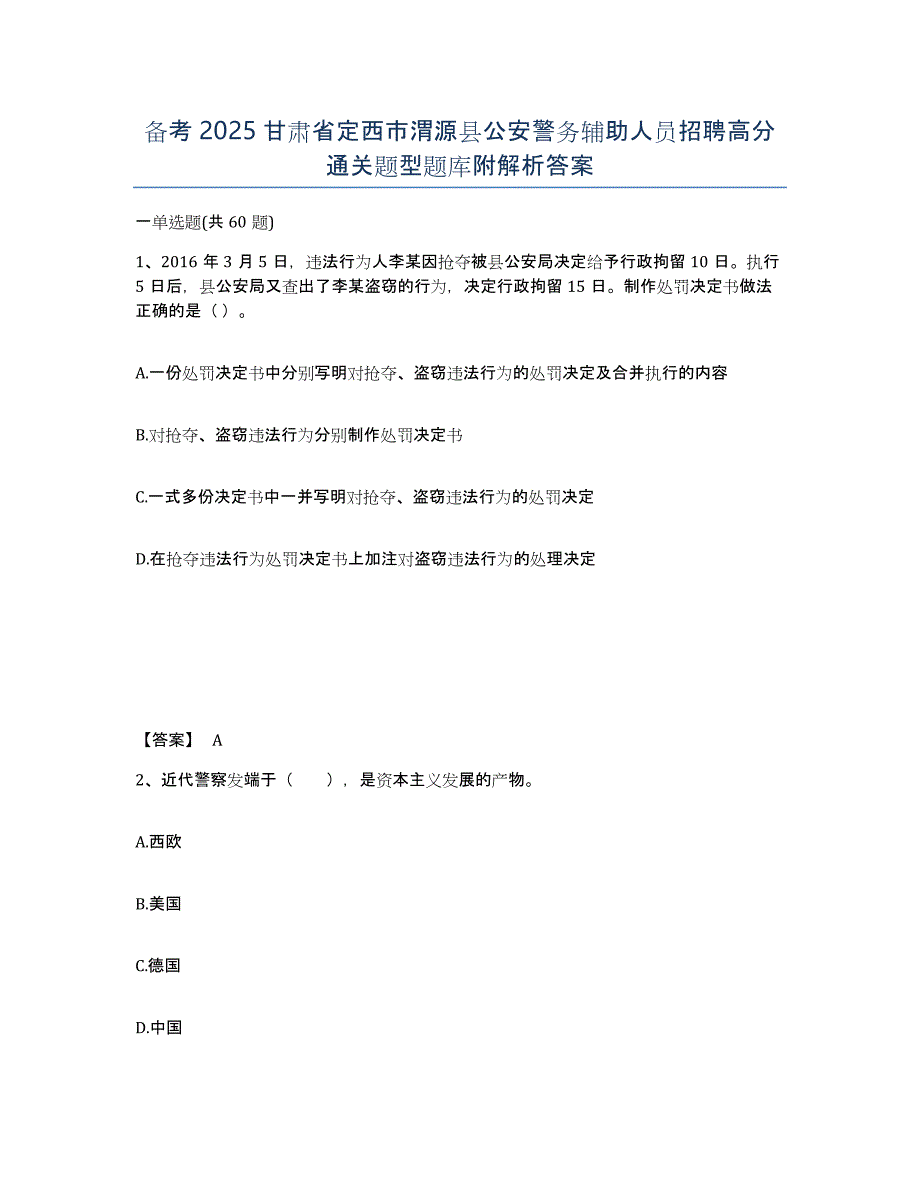 备考 2025 甘肃省定西市渭源县公安警务辅助人员招聘高分通关题型题库附解析答案

一单选题(共 60 题)

1、2016 年 3 月 5 日，违法行为人李某因抢夺被县公安局决定给予行政拘留 10 日。执行 5 日后，县公安局又查出了李某盗窃的行为，决定行政拘留 15 日。制作处罚决定书做法正确的是（ ）。

A.一份处罚决定书中分别写明对抢夺、盗窃违法行为的处罚决定及合并执行的内容

B.对抢夺、盗窃违法行为分别制作处罚决定书

C.一式多份决定书中一并写明对抢夺、盗窃违法行为的处罚决定

D.在抢夺违法行为处罚决定书上加注对盗窃违法行为的处理决定

【答案】 A

2、近代警察发端于（　　），是资本主义发展的产物。

A.西欧

B.美国

C.德国

D.中国